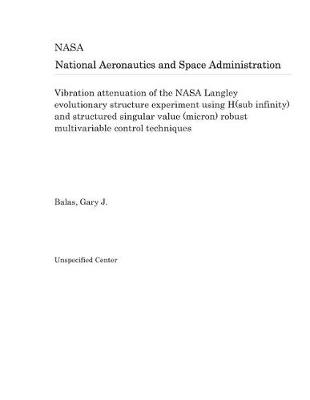 NASA

National Aeronautics and Space Administration

Vibration attenuation of the NASA Langley evolutionary structure experiment using H(sub infinity) and structured singular value (micron) robust multivariable control techniques

Balas, Gary J.

Unspecified Center